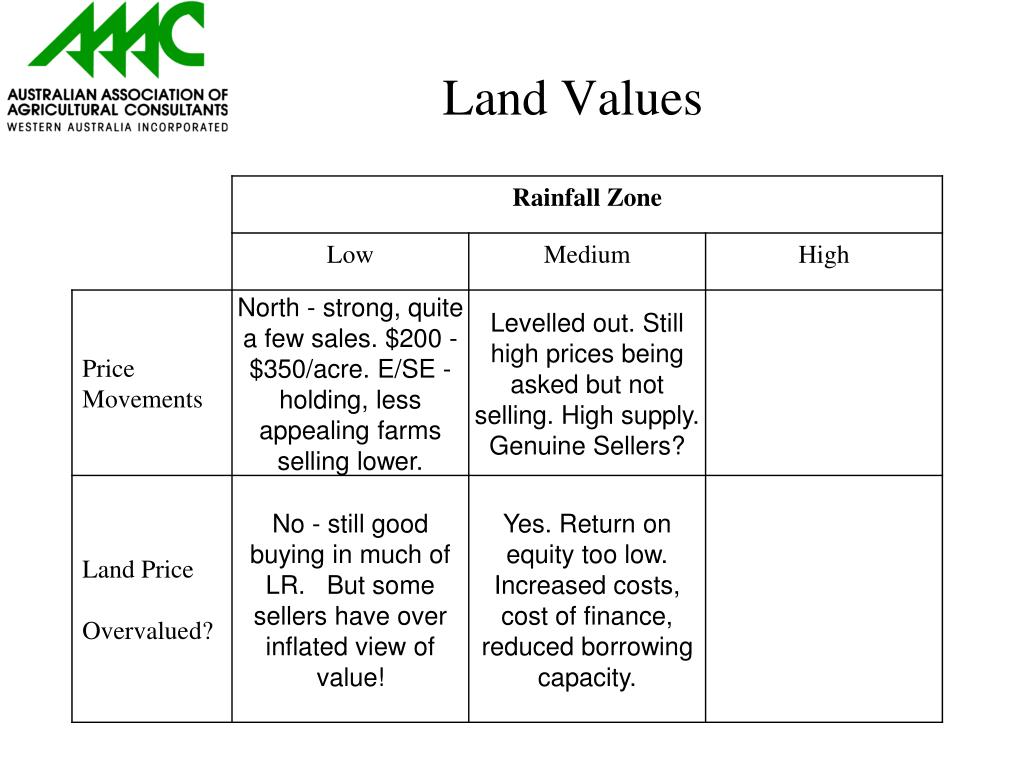 AAAC
AUSTRALIAN ASSOCIATION OF AGRICULTURAL CONSULTANTS
WESTERN AUSTRALIA INCORPORATED

Land Values

| | Rainfall Zone | | |
|---|---|---|---|
| | Low | Medium | High |
| Price Movements | North - strong, quite a few sales. \$200 - \$350/acre. E/SE - holding, less appealing farms selling lower. | Levelled out. Still high prices being asked but not selling. High supply. Genuine Sellers? | |
| Land Price Overvalued? | No - still good buying in much of LR. But some sellers have over inflated view of value! | Yes. Return on equity too low. Increased costs, cost of finance, reduced borrowing capacity. | |